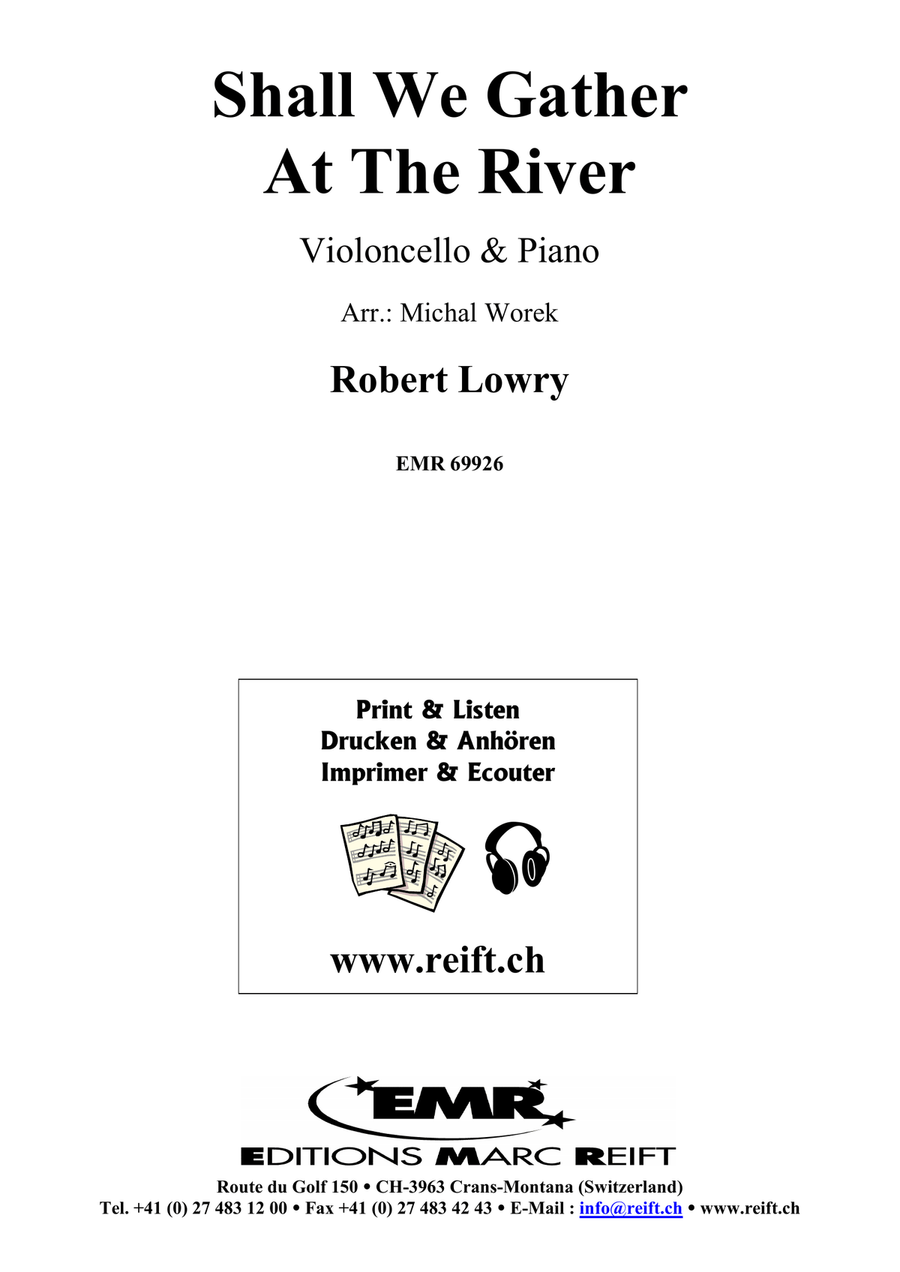 Shall We Gather
At The River

Violoncello & Piano

Arr.: Michal Worek

Robert Lowry

EMR 69926

Print & Listen
Drucken & Anhören
Imprimer & Ecouter

www.reift.ch

EMR

EDITIONS MARC REIFT

Route du Golf 150 • CH-3963 Crans-Montana (Switzerland)
Tel. +41 (0) 27 483 12 00 • Fax +41 (0) 27 483 42 43 • E-Mail : info@reift.ch • www.reift.ch